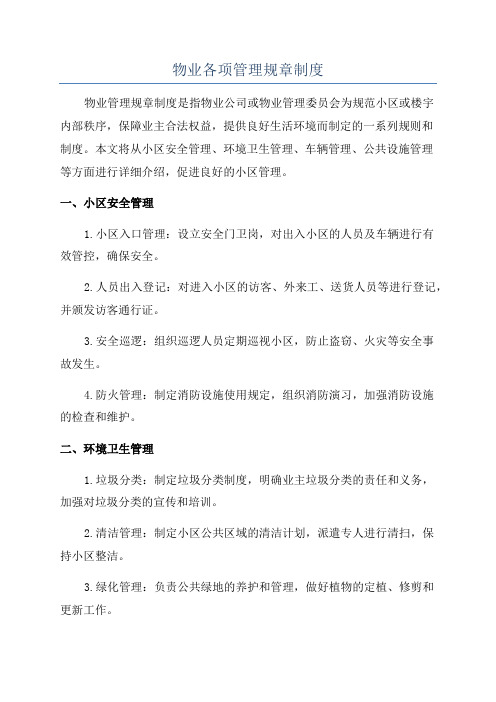 物业各项管理规章制度

物业管理规章制度是指物业公司或物业管理委员会为规范小区或楼宇内部秩序，保障业主合法权益，提供良好生活环境而制定的一系列规则和制度。本文将从小区安全管理、环境卫生管理、车辆管理、公共设施管理等方面进行详细介绍，促进良好的小区管理。

一、小区安全管理

1.小区入口管理：设立安全门卫岗，对出入小区的人员及车辆进行有效管控，确保安全。

2.人员出入登记：对进入小区的访客、外来工、送货人员等进行登记，并颁发访客通行证。

3.安全巡逻：组织巡逻人员定期巡视小区，防止盗窃、火灾等安全事故发生。

4.防火管理：制定消防设施使用规定，组织消防演习，加强消防设施的检查和维护。

二、环境卫生管理

1.垃圾分类：制定垃圾分类制度，明确业主垃圾分类的责任和义务，加强对垃圾分类的宣传和培训。

2.清洁管理：制定小区公共区域的清洁计划，派遣专人进行清扫，保持小区整洁。

3.绿化管理：负责公共绿地的养护和管理，做好植物的定植、修剪和更新工作。